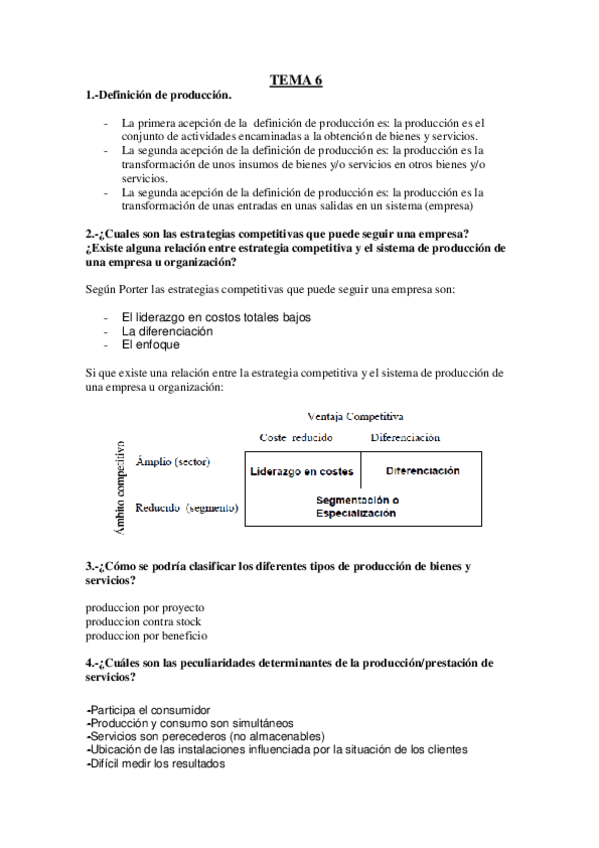 TEMA 6

1.-Definición de producción.

- La primera acepción de la definición de producción es: la producción es el conjunto de actividades encaminadas a la obtención de bienes y servicios.
- La segunda acepción de la definición de producción es: la producción es la transformación de unos insumos de bienes y/o servicios en otros bienes y/o servicios.
- La segunda acepción de la definición de producción es: la producción es la transformación de unas entradas en unas salidas en un sistema (empresa)

2.-¿Cuales son las estrategias competitivas que puede seguir una empresa? ¿Existe alguna relación entre estrategia competitiva y el sistema de producción de una empresa u organización?

Según Porter las estrategias competitivas que puede seguir una empresa son:

- El liderazgo en costos totales bajos
- La diferenciación
- El enfoque

Si que existe una relación entre la estrategia competitiva y el sistema de producción de una empresa u organización:

Ventaja Competitiva

Coste reducido

Diferenciación

Ámbito competitivo

Amplio (sector)

Reducido (segmento)

Liderazgo en costes

Diferenciación

Segmentación o Especialización

3.-¿Cómo se podría clasificar los diferentes tipos de producción de bienes y servicios?

produccion por proyecto
produccion contra stock
produccion por beneficio

4.-¿Cuáles son las peculiaridades determinantes de la producción/prestación de servicios?

-Participa el consumidor
-Producción y consumo son simultáneos
-Servicios son perecederos (no almacenables)
-Ubicación de las instalaciones influenciada por la situación de los clientes
-Difícil medir los resultados